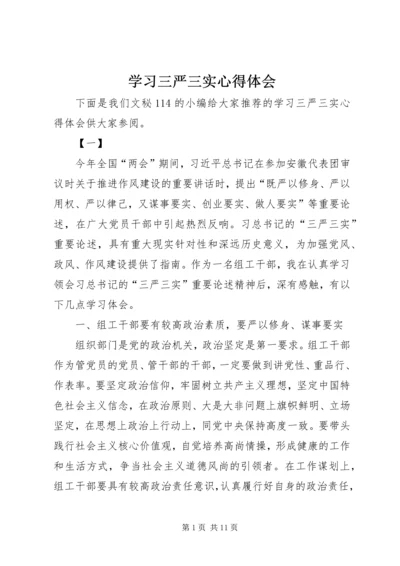 学习三严三实心得体会

下面是我们文秘114的小编给大家推荐的学习三严三实心得体会供大家参阅。

【一】

今年全国“两会”期间，习近平总书记在参加安徽代表团审议时关于推进作风建设的重要讲话时，提出“既严以修身、严以用权、严以律己，又谋事要实、创业要实、做人要实”等重要论述，在广大党员干部中引起热烈反响。习总书记的“三严三实”重要论述，具有重大现实针对性和深远历史意义，为加强党风、政风、作风建设提供了指南。作为一名组工干部，我在认真学习领会习总书记的“三严三实”重要论述精神后，深有感触，有以下几点学习体会。

一、组工干部要有较高政治素质，要严以修身、谋事要实

组织部门是党的政治机关，政治坚定是第一要求。组工干部作为管党员的党员、管干部的干部，一定要做到讲党性、重品行、作表率。要坚定政治信仰，牢固树立共产主义理想，坚定中国特色社会主义信念，在政治原则、大是大非问题上旗帜鲜明、立场坚定，在思想上政治上行动上，同党中央保持高度一致。要带头践行社会主义核心价值观，自觉培养高尚情操，形成健康的工作和生活方式，争当社会主义道德风尚的引领者。在工作谋划上，组工干部要具有较高政治责任意识，认真履行好自身的政治责任，

第1页 共11页